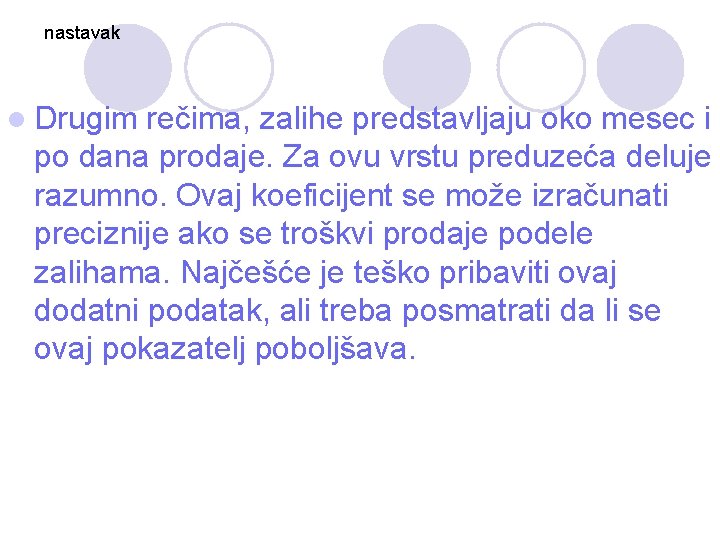 nastavak

Drugim rečima, zalihe predstavljaju oko mesec i po dana prodaje. Za ovu vrstu preduzeća deluje razumno. Ovaj koeficijent se može izračunati preciznije ako se troškvi prodaje podele zalihama. Najčešće je teško pribaviti ovaj dodatni podatak, ali treba posmatrati da li se ovaj pokazatelj poboljšava.